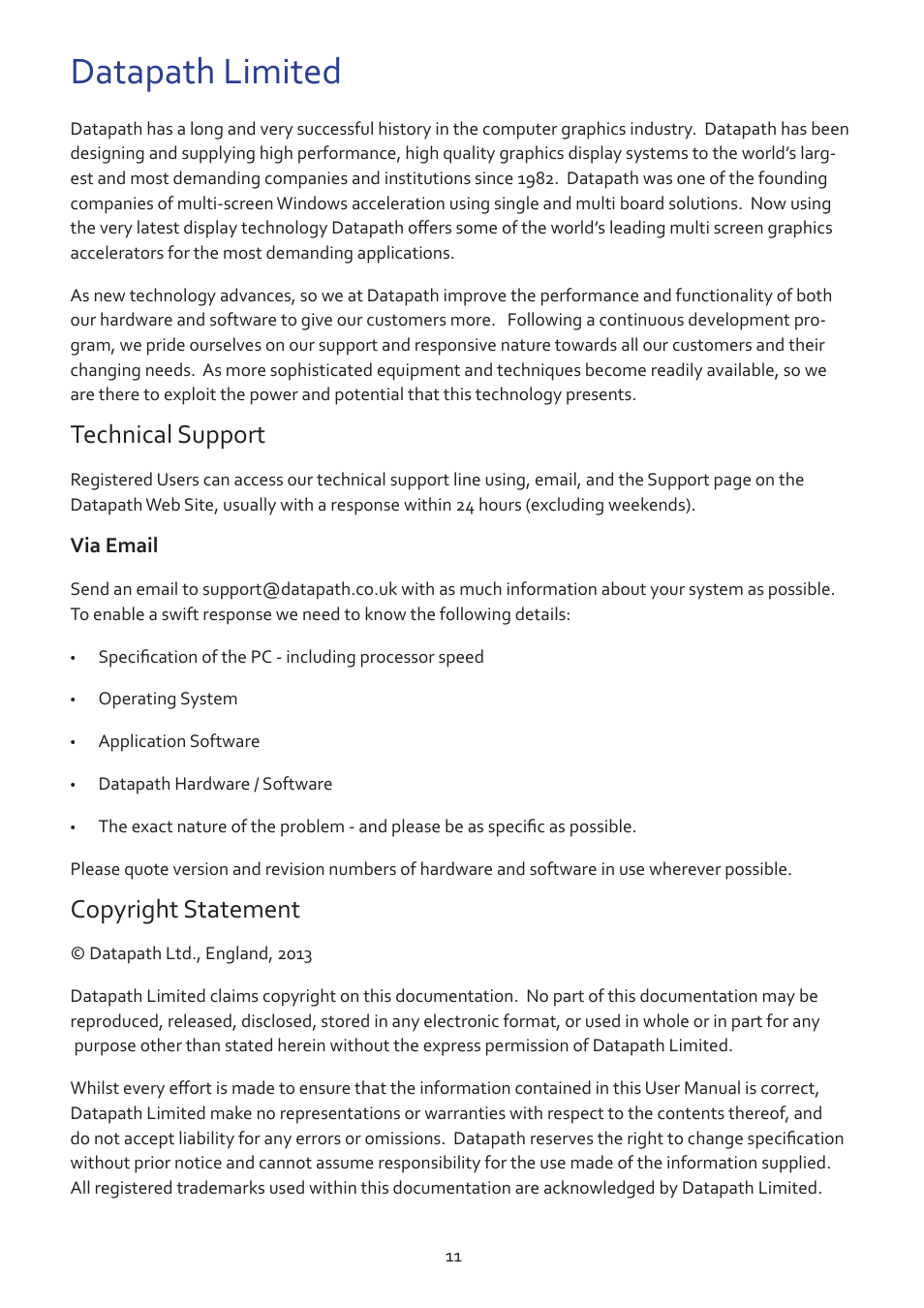 Datapath Limited

Datapath has a long and very successful history in the computer graphics industry. Datapath has been designing and supplying high performance, high quality graphics display systems to the world's largest and most demanding companies and institutions since 1982. Datapath was one of the founding companies of multi-screen Windows acceleration using single and multi board solutions. Now using the very latest display technology Datapath offers some of the world's leading multi screen graphics accelerators for the most demanding applications.

As new technology advances, so we at Datapath improve the performance and functionality of both our hardware and software to give our customers more. Following a continuous development program, we pride ourselves on our support and responsive nature towards all our customers and their changing needs. As more sophisticated equipment and techniques become readily available, so we are there to exploit the power and potential that this technology presents.

Technical Support

Registered Users can access our technical support line using, email, and the Support page on the Datapath Web Site, usually with a response within 24 hours (excluding weekends).

Via Email

Send an email to support@datapath.co.uk with as much information about your system as possible. To enable a swift response we need to know the following details:

• Specification of the PC - including processor speed

• Operating System

• Application Software

• Datapath Hardware / Software

• The exact nature of the problem - and please be as specific as possible.

Please quote version and revision numbers of hardware and software in use wherever possible.

Copyright Statement

© Datapath Ltd., England, 2013

Datapath Limited claims copyright on this documentation. No part of this documentation may be reproduced, released, disclosed, stored in any electronic format, or used in whole or in part for any purpose other than stated herein without the express permission of Datapath Limited.

Whilst every effort is made to ensure that the information contained in this User Manual is correct, Datapath Limited make no representations or warranties with respect to the contents thereof, and do not accept liability for any errors or omissions. Datapath reserves the right to change specification without prior notice and cannot assume responsibility for the use made of the information supplied. All registered trademarks used within this documentation are acknowledged by Datapath Limited.

11